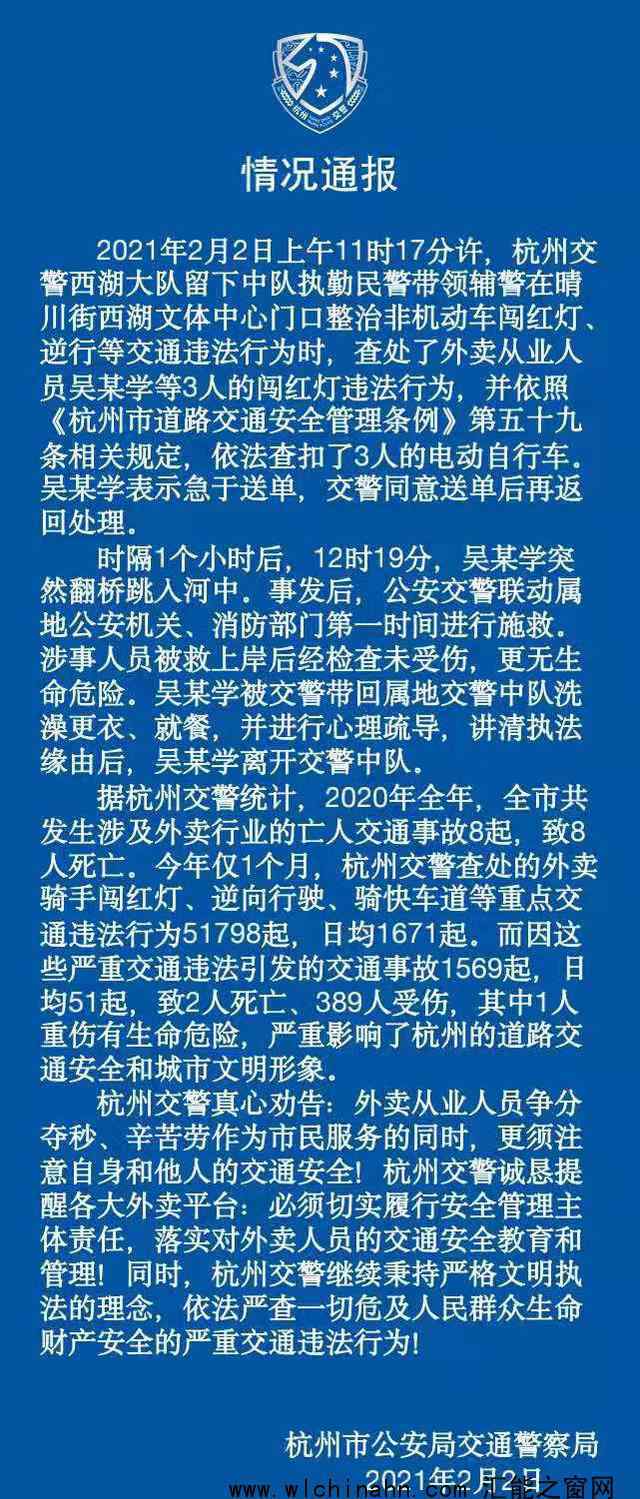 杭州 交警

情况通报

2021年2月2日上午11时17分许，杭州交警西湖大队留下中队执勤民警带领辅警在晴川街西湖文体中心门口整治非机动车闯红灯、逆行等交通违法行为时，查处了外卖从业人员吴某学等3人的闯红灯违法行为，并依照《杭州市道路交通安全管理条例》第五十九条相关规定，依法查扣了3人的电动自行车。吴某学表示急于送单，交警同意送单后再返回处理。

时隔1个小时后，12时19分，吴某学突然翻桥跳入河中。事发后，公安交警联动属地公安机关、消防部门第一时间进行施救。涉事人员被救上岸后经检查未受伤，更无生命危险。吴某学被交警带回属地交警中队洗澡更衣、就餐，并进行心理疏导，讲清执法缘由后，吴某学离开交警中队。

据杭州交警统计，2020年全年，全市共发生涉及外卖行业的亡人交通事故8起，致8人死亡。今年仅1个月，杭州交警查处的外卖骑手闯红灯、逆向行驶、骑快车道等重点交通违法行为51798起，日均1671起。而因这些严重交通违法引发的交通事故1569起，日均51起，致2人死亡、389人受伤，其中1人重伤有生命危险，严重影响了杭州的道路交通安全和城市文明形象。

杭州交警真心劝告：外卖从业人员争分夺秒、辛苦劳作为市民服务的同时，更须注意自身和他人的交通安全！杭州交警诚恳提醒各大外卖平台：必须切实履行安全管理主体责任，落实对外卖人员的交通安全教育和管理！同时，杭州交警继续秉持严格文明执法的理念，依法严查一切危及人民群众生命财产安全的严重交通违法行为！

杭州市公安局交通警察局
2021年2月2日

www.wlchinahn.com 汇能之窗网